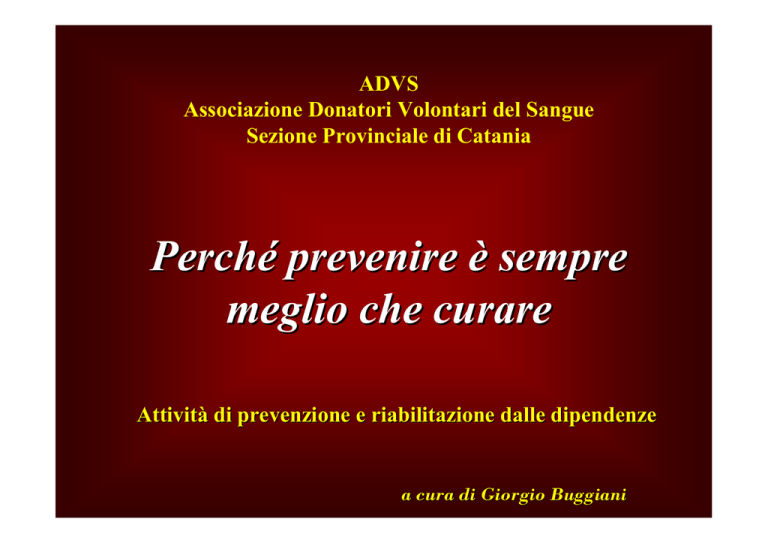 ADVS
Associazione Donatori Volontari del Sangue
Sezione Provinciale di Catania

Perché prevenire è sempre meglio che curare

Attività di prevenzione e riabilitazione dalle dipendenze

a cura di Giorgio Buggiani